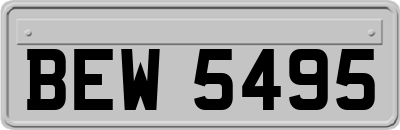 BEW 5495